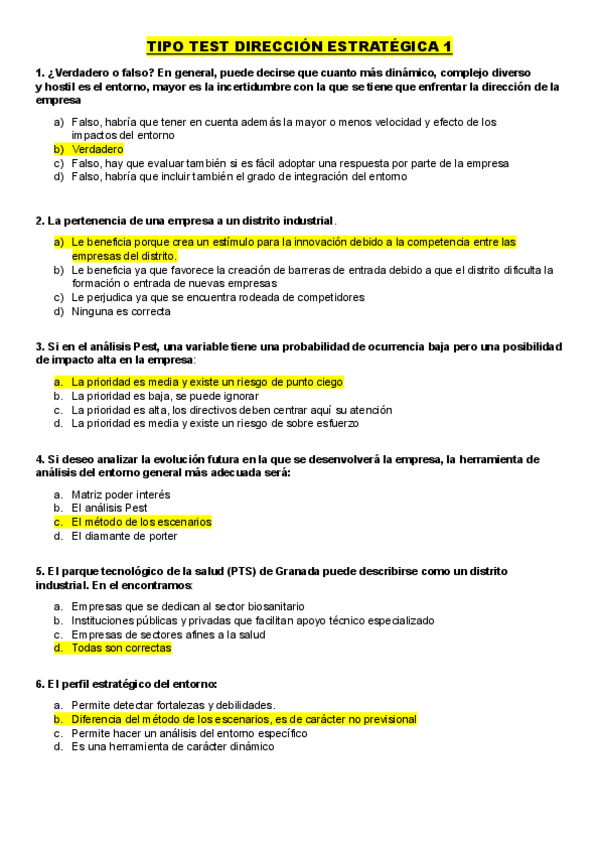 TIPO TEST DIRECCIÓN ESTRATÉGICA 1

1. ¿Verdadero o falso? En general, puede decirse que cuanto más dinámico, complejo diverso y hostil es el entorno, mayor es la incertidumbre con la que se tiene que enfrentar la dirección de la empresa

a) Falso, habría que tener en cuenta además la mayor o menos velocidad y efecto de los impactos del entorno
b) Verdadero
c) Falso, hay que evaluar también si es fácil adoptar una respuesta por parte de la empresa
d) Falso, habría que incluir también el grado de integración del entorno

2. La pertenencia de una empresa a un distrito industrial.

a) Le beneficia porque crea un estímulo para la innovación debido a la competencia entre las empresas del distrito.
b) Le beneficia ya que favorece la creación de barreras de entrada debido a que el distrito dificulta la formación o entrada de nuevas empresas
c) Le perjudica ya que se encuentra rodeada de competidores
d) Ninguna es correcta

3. Si en el análisis Pest, una variable tiene una probabilidad de ocurrencia baja pero una posibilidad de impacto alta en la empresa:

a. La prioridad es media y existe un riesgo de punto ciego
b. La prioridad es baja, se puede ignorar
c. La prioridad es alta, los directivos deben centrar aquí su atención
d. La prioridad es media y existe un riesgo de sobre esfuerzo

4. Si deseo analizar la evolución futura en la que se desenvolverá la empresa, la herramienta de análisis del entorno general más adecuada será:

a. Matriz poder interés
b. El análisis Pest
c. El método de los escenarios
d. El diamante de porter

5. El parque tecnológico de la salud (PTS) de Granada puede describirse como un distrito industrial. En el encontramos:

a. Empresas que se dedican al sector biosanitario
b. Instituciones públicas y privadas que facilitan apoyo técnico especializado
c. Empresas de sectores afines a la salud
d. Todas son correctas

6. El perfil estratégico del entorno:

a. Permite detectar fortalezas y debilidades.
b. Diferencia del método de los escenarios, es de carácter no previsional
c. Permite hacer un análisis del entorno específico
d. Es una herramienta de carácter dinámico